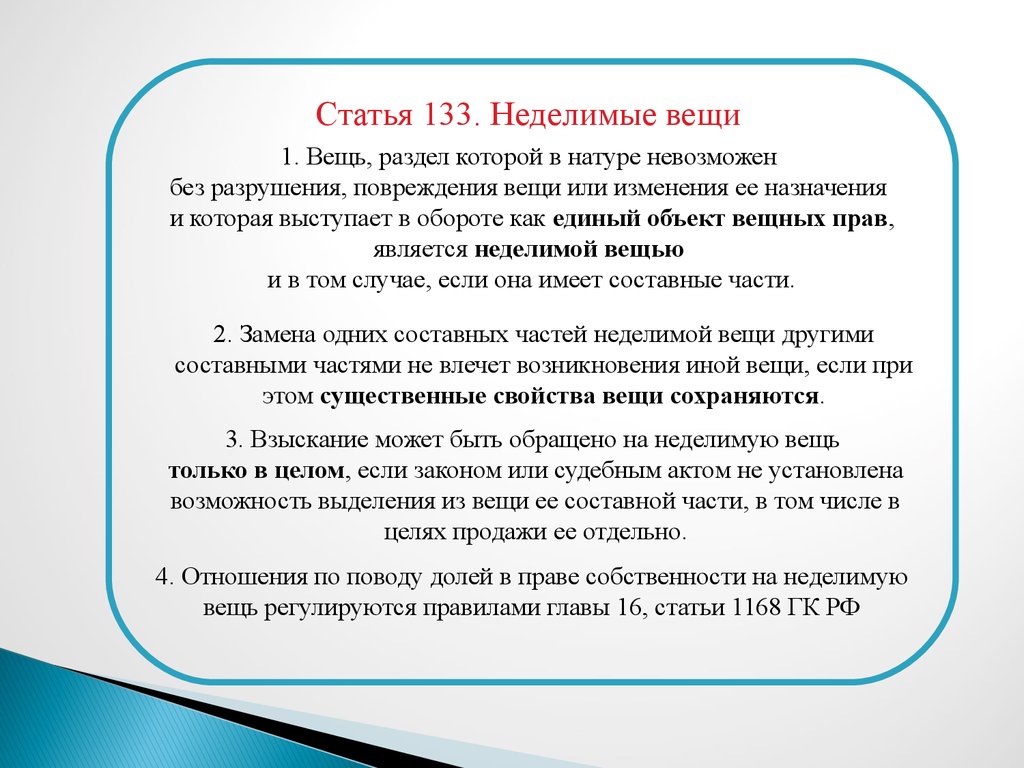 Статья 133. Неделимые вещи

1. Вещь, раздел которой в натуре невозможен без разрушения, повреждения вещи или изменения ее назначения и которая выступает в обороте как единый объект вещных прав, является неделимой вещью и в том случае, если она имеет составные части.

2. Замена одних составных частей неделимой вещи другими составными частями не влечет возникновения иной вещи, если при этом существенные свойства вещи сохраняются.

3. Взыскание может быть обращено на неделимую вещь только в целом, если законом или судебным актом не установлена возможность выделения из вещи ее составной части, в том числе в целях продажи ее отдельно.

4. Отношения по поводу долей в праве собственности на неделимую вещь регулируются правилами главы 16, статьи 1168 ГК РФ